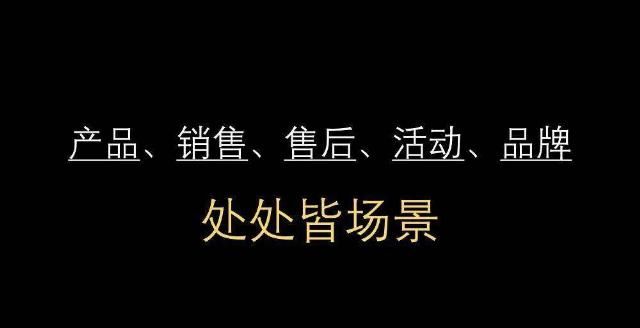 产品、销售、售后、活动、品牌

处处皆场景